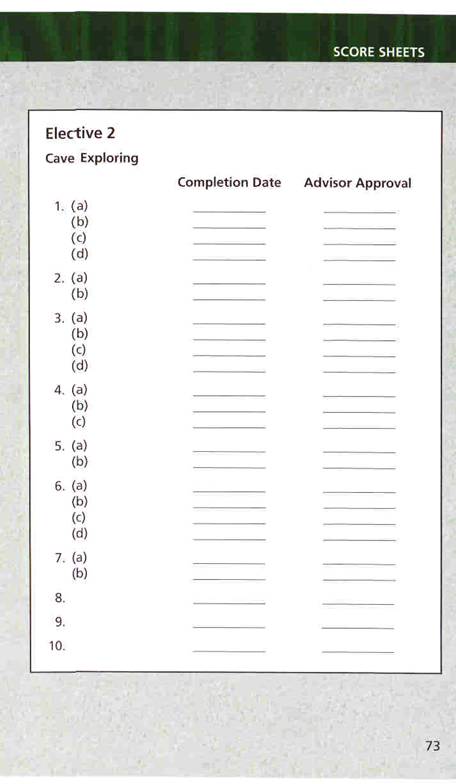 SCORE SHEETS

Elective 2

Cave Exploring

| | Completion Date | Advisor Approval |
|---|---|---|
| 1. (a) | | |
| (b) | | |
| (c) | | |
| (d) | | |
| 2. (a) | | |
| (b) | | |
| 3. (a) | | |
| (b) | | |
| (c) | | |
| (d) | | |
| 4. (a) | | |
| (b) | | |
| (c) | | |
| 5. (a) | | |
| (b) | | |
| 6. (a) | | |
| (b) | | |
| (c) | | |
| (d) | | |
| 7. (a) | | |
| (b) | | |
| 8. | | |
| 9. | | |
| 10. | | |

73